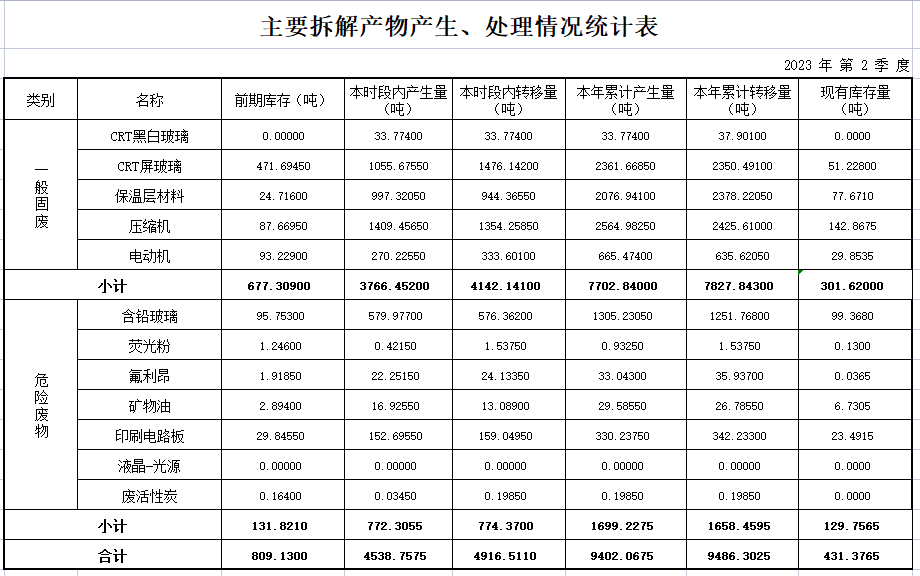 主要拆解产物产生、处理情况统计表

2023 年 第 2 季 度

| 类别 | 名称 | 前期库存（吨） | 本时段内产生量（吨） | 本时段内转移量（吨） | 本年累计产生量（吨） | 本年累计转移量（吨） | 现有库存量（吨） |
|---|---|---|---|---|---|---|---|
| 一般固废 | CRT黑白玻璃 | 0.00000 | 33.77400 | 33.77400 | 33.77400 | 37.90100 | 0.0000 |
| | CRT屏玻璃 | 471.69450 | 1055.67550 | 1476.14200 | 2361.66850 | 2350.49100 | 51.22800 |
| | 保温层材料 | 24.71600 | 997.32050 | 944.36550 | 2076.94100 | 2378.22050 | 77.6710 |
| | 压缩机 | 87.66950 | 1409.45650 | 1354.25850 | 2564.98250 | 2425.61000 | 142.8675 |
| | 电动机 | 93.22900 | 270.22550 | 333.60100 | 665.47400 | 635.62050 | 29.8535 |
| 小计 | | 677.30900 | 3766.45200 | 4142.14100 | 7702.84000 | 7827.84300 | 301.62000 |
| 危险废物 | 含铅玻璃 | 95.75300 | 579.97700 | 576.36200 | 1305.23050 | 1251.76800 | 99.3680 |
| | 荧光粉 | 1.24600 | 0.42150 | 1.53750 | 0.93250 | 1.53750 | 0.1300 |
| | 氟利昂 | 1.91850 | 22.25150 | 24.13350 | 33.04300 | 35.93700 | 0.0365 |
| | 矿物油 | 2.89400 | 16.92550 | 13.08900 | 29.58550 | 26.78550 | 6.7305 |
| | 印刷电路板 | 29.84550 | 152.69550 | 159.04950 | 330.23750 | 342.23300 | 23.4915 |
| | 液晶-光源 | 0.00000 | 0.00000 | 0.00000 | 0.00000 | 0.00000 | 0.0000 |
| | 废活性炭 | 0.16400 | 0.03450 | 0.19850 | 0.19850 | 0.19850 | 0.0000 |
| 小计 | | 131.8210 | 772.3055 | 774.3700 | 1699.2275 | 1658.4595 | 129.7565 |
| 合计 | | 809.1300 | 4538.7575 | 4916.5110 | 9402.0675 | 9486.3025 | 431.3765 |